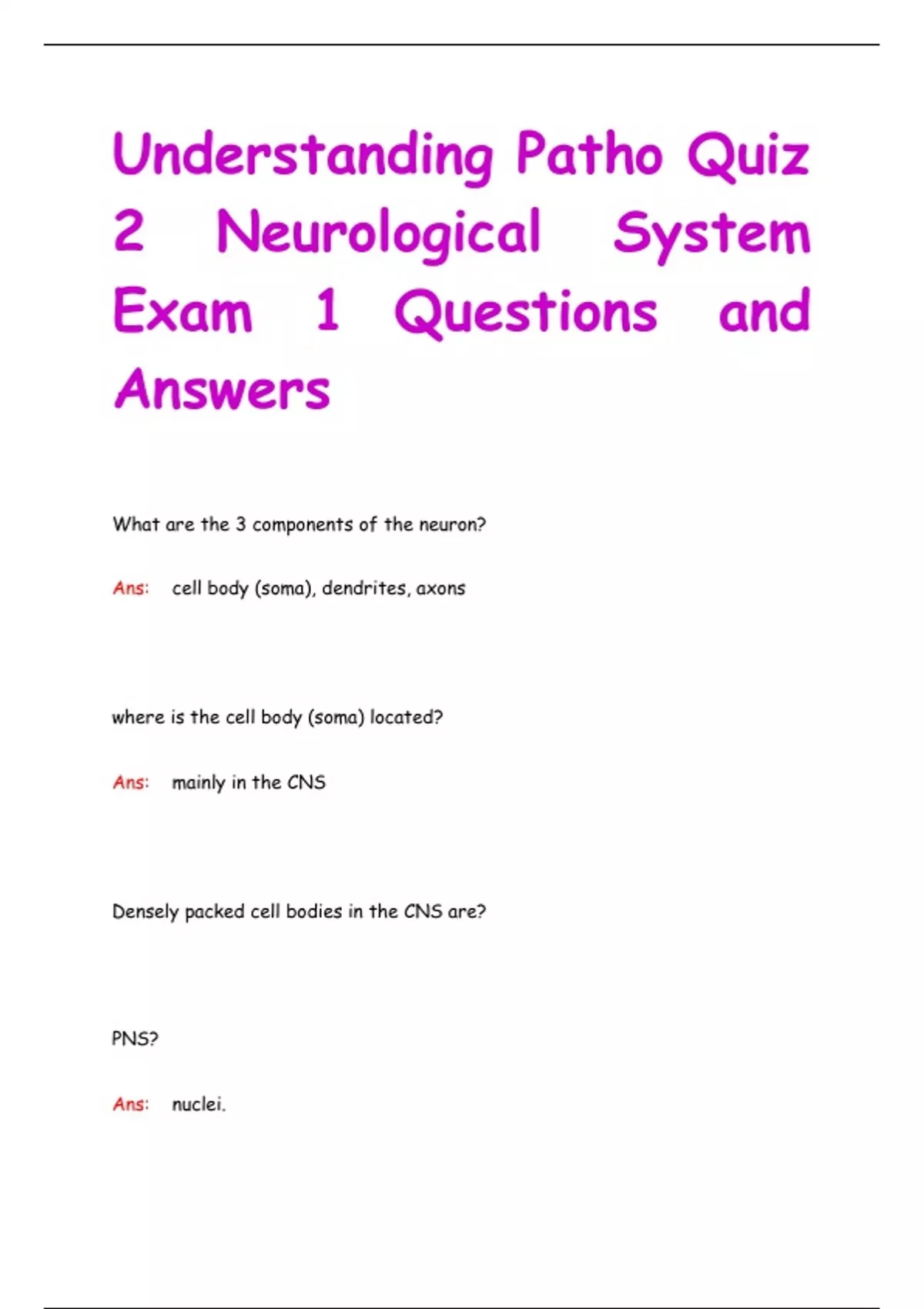 Understanding Patho Quiz 2 Neurological System Exam 1 Questions and Answers

What are the 3 components of the neuron?

Ans: cell body (soma), dendrites, axons

where is the cell body (soma) located?

Ans: mainly in the CNS

Densely packed cell bodies in the CNS are?

PNS?

Ans: nuclei.